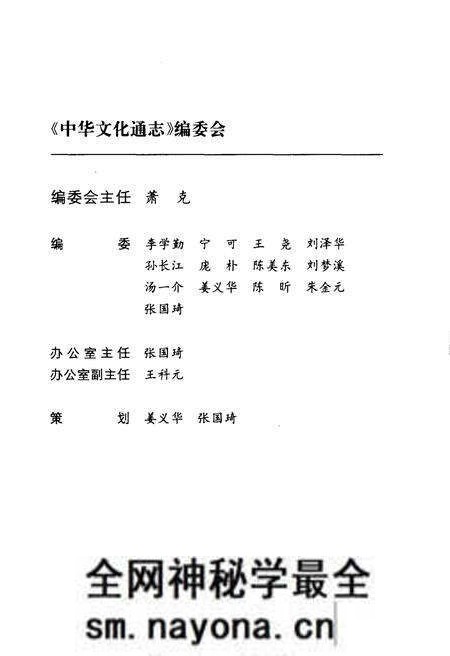 《中华文化通志》编委会

编委会主任 萧 克

编 委 李学勤 宁 可 王 尧 刘泽华
孙长江 庞 朴 陈美东 刘梦溪
汤一介 姜义华 陈 昕 朱金元
张国琦

办公室主任 张国琦
办公室副主任 王科元

策 划 姜义华 张国琦

全网神秘学最全
sm.nayona.cn